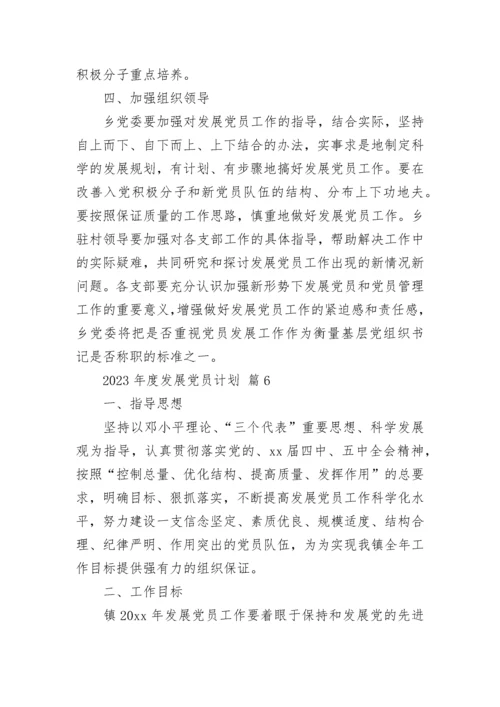 积极分子重点培养。

四、加强组织领导

乡党委要加强对发展党员工作的指导，结合实际，坚持自上而下、自下而上、上下结合的办法，实事求是地制定科学的发展规划，有计划、有步骤地搞好发展党员工作。要在改善入党积极分子和新党员队伍的结构、分布上下功地夫。要按照保证质量的工作思路，慎重地做好发展党员工作。乡驻村领导要加强对各支部工作的具体指导，帮助解决工作中的实际疑难，共同研究和探讨发展党员工作出现的新情况新问题。各支部要充分认识加强新形势下发展党员和党员管理工作的重要意义，增强做好发展党员工作的紧迫感和责任感，乡党委将把是否重视党员发展工作作为衡量基层党组织书记是否称职的标准之一。

2023 年度发展党员计划 篇 6

一、指导思想

坚持以邓小平理论、“三个代表”重要思想、科学发展观为指导，认真贯彻落实党的、xx 届四中、五中全会精神，按照“控制总量、优化结构、提高质量、发挥作用”的总要求，明确目标、狠抓落实，不断提高发展党员工作科学化水平，努力建设一支信念坚定、素质优良、规模适度、结构合理、纪律严明、作用突出的党员队伍，为为实现我镇全年工作目标提供强有力的组织保证。

二、工作目标

镇 20xx 年发展党员工作要着眼于保持和发展党的先进